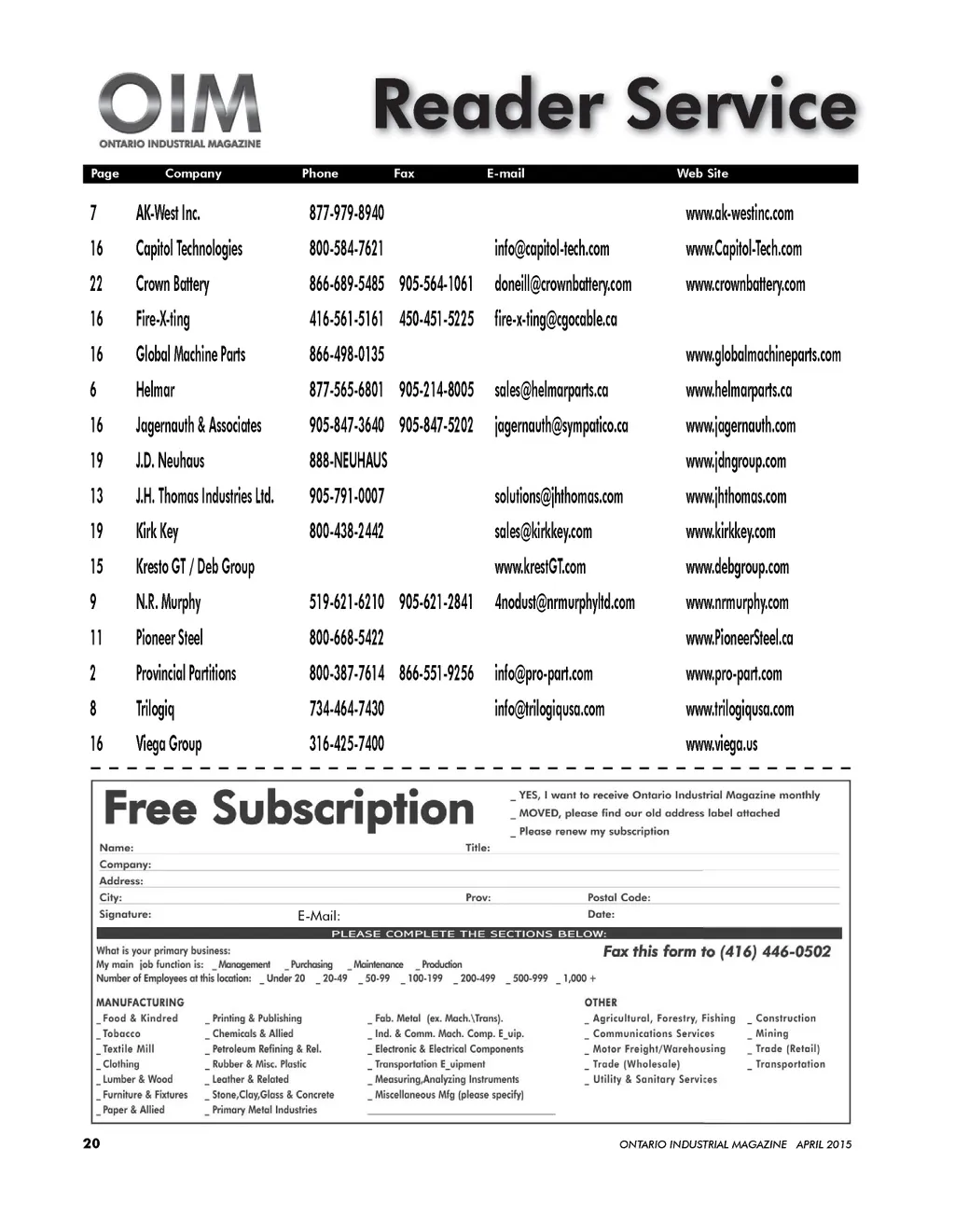 OIM
ONTARIO INDUSTRIAL MAGAZINE

Reader Service

| Page | Company | Phone | Fax | E-mail | Web Site |
|---|---|---|---|---|---|
| 7 | AK-West Inc. | 877-979-8940 | | | www.ak-westinc.com |
| 16 | Capitol Technologies | 800-584-7621 | | info@capitol-tech.com | www.Capitol-Tech.com |
| 22 | Crown Battery | 866-689-5485 | 905-564-1061 | doneill@crownbattery.com | www.crownbattery.com |
| 16 | Fire-X-ting | 416-561-5161 | 450-451-5225 | fire-x-ting@cgocable.ca | |
| 16 | Global Machine Parts | 866-498-0135 | | | www.globalmachineparts.com |
| 6 | Helmar | 877-565-6801 | 905-214-8005 | sales@helmarparts.ca | www.helmarparts.ca |
| 16 | Jagernauth & Associates | 905-847-3640 | 905-847-5202 | jagernauth@sympatico.ca | www.jagernauth.com |
| 19 | J.D. Neuhaus | 888-NEUHAUS | | | www.jdngroup.com |
| 13 | J.H. Thomas Industries Ltd. | 905-791-0007 | | solutions@jhthomas.com | www.jhthomas.com |
| 19 | Kirk Key | 800-438-2442 | | sales@kirkkey.com | www.kirkkey.com |
| 15 | Kresto GT / Deb Group | | | www.krestGT.com | www.debgroup.com |
| 9 | N.R. Murphy | 519-621-6210 | 905-621-2841 | 4nodust@nrmurphyltd.com | www.nrmurphy.com |
| 11 | Pioneer Steel | 800-668-5422 | | | www.PioneerSteel.ca |
| 2 | Provincial Partitions | 800-387-7614 | 866-551-9256 | info@pro-part.com | www.pro-part.com |
| 8 | Trilogiq | 734-464-7430 | | info@trilogiqusa.com | www.trilogiqusa.com |
| 16 | Viega Group | 316-425-7400 | | | www.viega.us |

Free Subscription

_ YES, I want to receive Ontario Industrial Magazine monthly
_ MOVED, please find our old address label attached
_ Please renew my subscription

Name: Title:
Company:
Address:
City: Prov: Postal Code:
Signature: E-Mail: Date:

PLEASE COMPLETE THE SECTIONS BELOW:

What is your primary business:
My main job function is: _ Management _ Purchasing _ Maintenance _ Production
Number of Employees at this location: _ Under 20 _ 20-49 _ 50-99 _ 100-199 _ 200-499 _ 500-999 _ 1,000 +

Fax this form to (416) 446-0502

MANUFACTURING
_ Food & Kindred
_ Tobacco
_ Textile Mill
_ Clothing
_ Lumber & Wood
_ Furniture & Fixtures
_ Paper & Allied
_ Printing & Publishing
_ Chemicals & Allied
_ Petroleum Refining & Rel.
_ Rubber & Misc. Plastic
_ Leather & Related
_ Stone,Clay,Glass & Concrete
_ Primary Metal Industries
_ Fab. Metal (ex. Mach.\Trans).
_ Ind. & Comm. Mach. Comp. E_uip.
_ Electronic & Electrical Components
_ Transportation E_uipment
_ Measuring,Analyzing Instruments
_ Miscellaneous Mfg (please specify)

OTHER
_ Agricultural, Forestry, Fishing
_ Communications Services
_ Motor Freight/Warehousing
_ Trade (Wholesale)
_ Utility & Sanitary Services
_ Construction
_ Mining
_ Trade (Retail)
_ Transportation

20 ONTARIO INDUSTRIAL MAGAZINE APRIL 2015